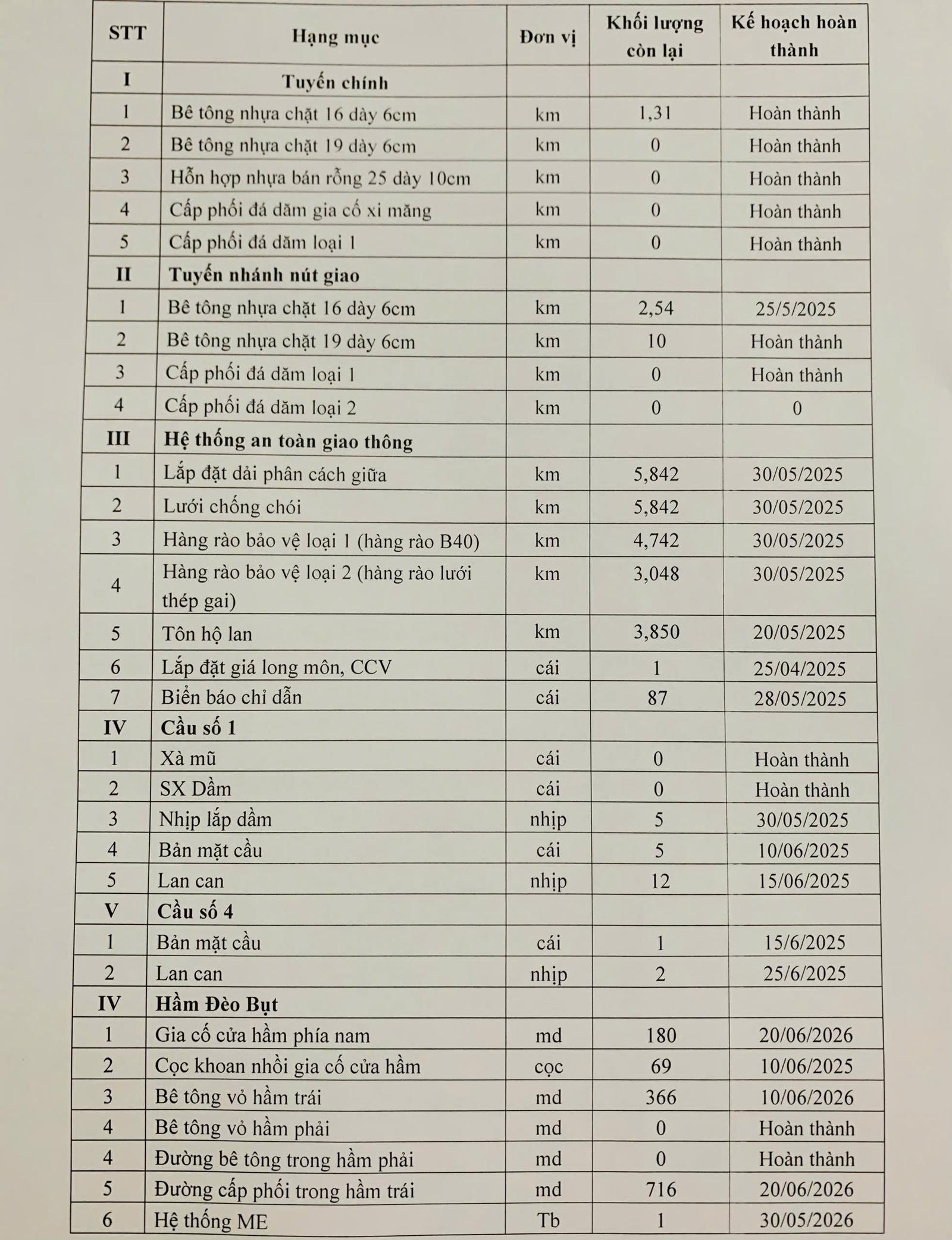 | STT | Hạng mục | Đơn vị | Khối lượng còn lại | Kế hoạch hoàn thành |
|---|---|---|---|---|
| I | Tuyến chính | | | |
| 1 | Bê tông nhựa chặt 16 dày 6cm | km | 1,31 | Hoàn thành |
| 2 | Bê tông nhựa chặt 19 dày 6cm | km | 0 | Hoàn thành |
| 3 | Hỗn hợp nhựa bán rỗng 25 dày 10cm | km | 0 | Hoàn thành |
| 4 | Cấp phối đá dăm gia cố xi măng | km | 0 | Hoàn thành |
| 5 | Cấp phối đá dăm loại 1 | km | 0 | Hoàn thành |
| II | Tuyến nhánh nút giao | | | |
| 1 | Bê tông nhựa chặt 16 dày 6cm | km | 2,54 | 25/5/2025 |
| 2 | Bê tông nhựa chặt 19 dày 6cm | km | 10 | Hoàn thành |
| 3 | Cấp phối đá dăm loại 1 | km | 0 | Hoàn thành |
| 4 | Cấp phối đá dăm loại 2 | km | 0 | 0 |
| III | Hệ thống an toàn giao thông | | | |
| 1 | Lắp đặt dải phân cách giữa | km | 5,842 | 30/05/2025 |
| 2 | Lưới chống chói | km | 5,842 | 30/05/2025 |
| 3 | Hàng rào bảo vệ loại 1 (hàng rào B40) | km | 4,742 | 30/05/2025 |
| 4 | Hàng rào bảo vệ loại 2 (hàng rào lưới thép gai) | km | 3,048 | 30/05/2025 |
| 5 | Tôn hộ lan | km | 3,850 | 20/05/2025 |
| 6 | Lắp đặt giá long môn, CCV | cái | 1 | 25/04/2025 |
| 7 | Biển báo chỉ dẫn | cái | 87 | 28/05/2025 |
| IV | Cầu số 1 | | | |
| 1 | Xà mũ | cái | 0 | Hoàn thành |
| 2 | SX Dầm | cái | 0 | Hoàn thành |
| 3 | Nhịp lắp dầm | nhịp | 5 | 30/05/2025 |
| 4 | Bản mặt cầu | cái | 5 | 10/06/2025 |
| 5 | Lan can | nhịp | 12 | 15/06/2025 |
| V | Cầu số 4 | | | |
| 1 | Bản mặt cầu | cái | 1 | 15/6/2025 |
| 2 | Lan can | nhịp | 2 | 25/6/2025 |
| IV | Hầm Đèo Bụt | | | |
| 1 | Gia cố cửa hầm phía nam | md | 180 | 20/06/2026 |
| 2 | Cọc khoan nhồi gia cố cửa hầm | cọc | 69 | 10/06/2025 |
| 3 | Bê tông vỏ hầm trái | md | 366 | 10/06/2026 |
| 4 | Bê tông vỏ hầm phải | md | 0 | Hoàn thành |
| 4 | Đường bê tông trong hầm phải | md | 0 | Hoàn thành |
| 5 | Đường cấp phối trong hầm trái | md | 716 | 20/06/2026 |
| 6 | Hệ thống ME | Tb | 1 | 30/05/2026 |